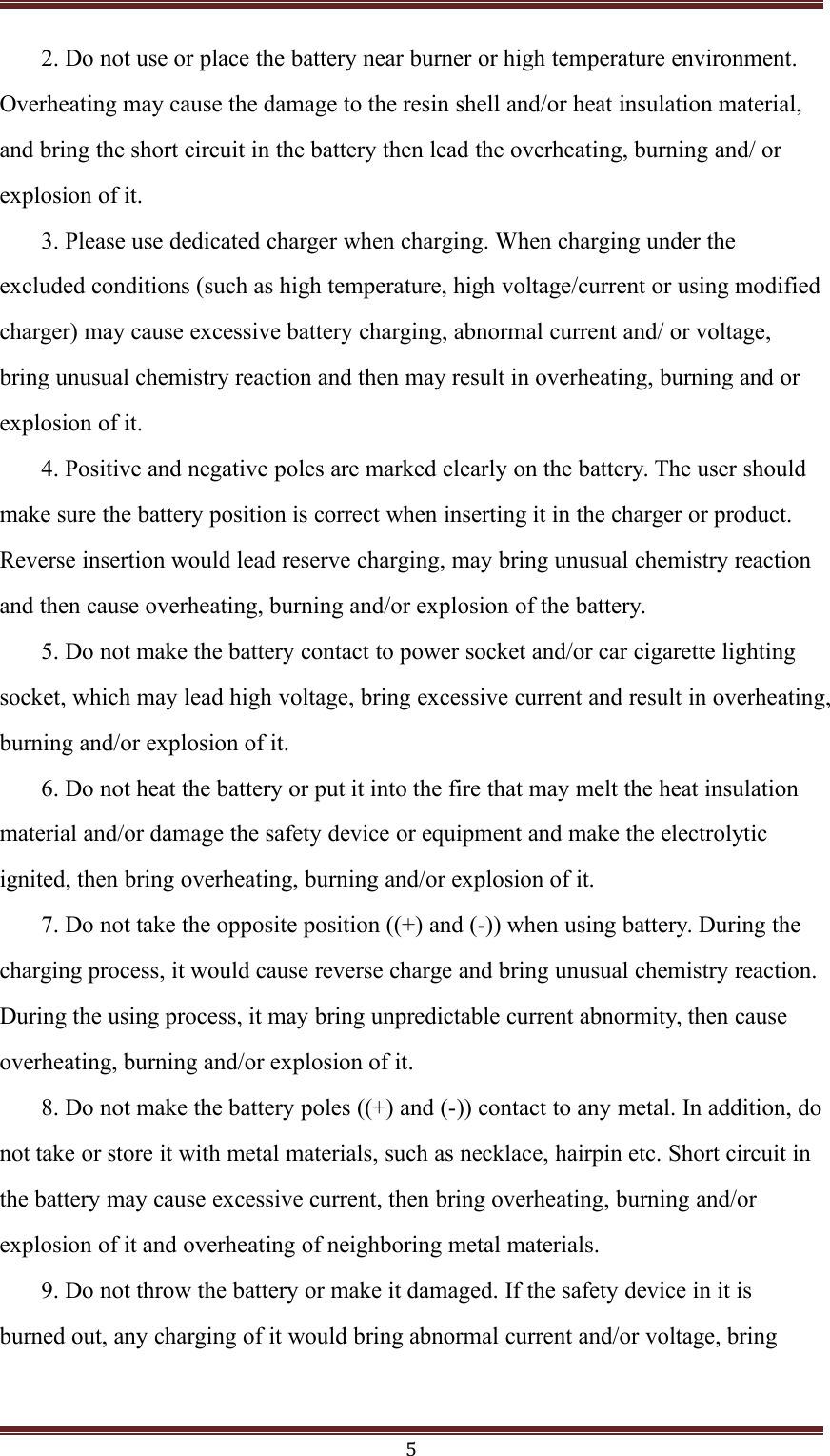 2. Do not use or place the battery near burner or high temperature environment. Overheating may cause the damage to the resin shell and/or heat insulation material, and bring the short circuit in the battery then lead the overheating, burning and/ or explosion of it.

3. Please use dedicated charger when charging. When charging under the excluded conditions (such as high temperature, high voltage/current or using modified charger) may cause excessive battery charging, abnormal current and/ or voltage, bring unusual chemistry reaction and then may result in overheating, burning and or explosion of it.

4. Positive and negative poles are marked clearly on the battery. The user should make sure the battery position is correct when inserting it in the charger or product. Reverse insertion would lead reserve charging, may bring unusual chemistry reaction and then cause overheating, burning and/or explosion of the battery.

5. Do not make the battery contact to power socket and/or car cigarette lighting socket, which may lead high voltage, bring excessive current and result in overheating, burning and/or explosion of it.

6. Do not heat the battery or put it into the fire that may melt the heat insulation material and/or damage the safety device or equipment and make the electrolytic ignited, then bring overheating, burning and/or explosion of it.

7. Do not take the opposite position ((+) and (-)) when using battery. During the charging process, it would cause reverse charge and bring unusual chemistry reaction. During the using process, it may bring unpredictable current abnormity, then cause overheating, burning and/or explosion of it.

8. Do not make the battery poles ((+) and (-)) contact to any metal. In addition, do not take or store it with metal materials, such as necklace, hairpin etc. Short circuit in the battery may cause excessive current, then bring overheating, burning and/or explosion of it and overheating of neighboring metal materials.

9. Do not throw the battery or make it damaged. If the safety device in it is burned out, any charging of it would bring abnormal current and/or voltage, bring

5